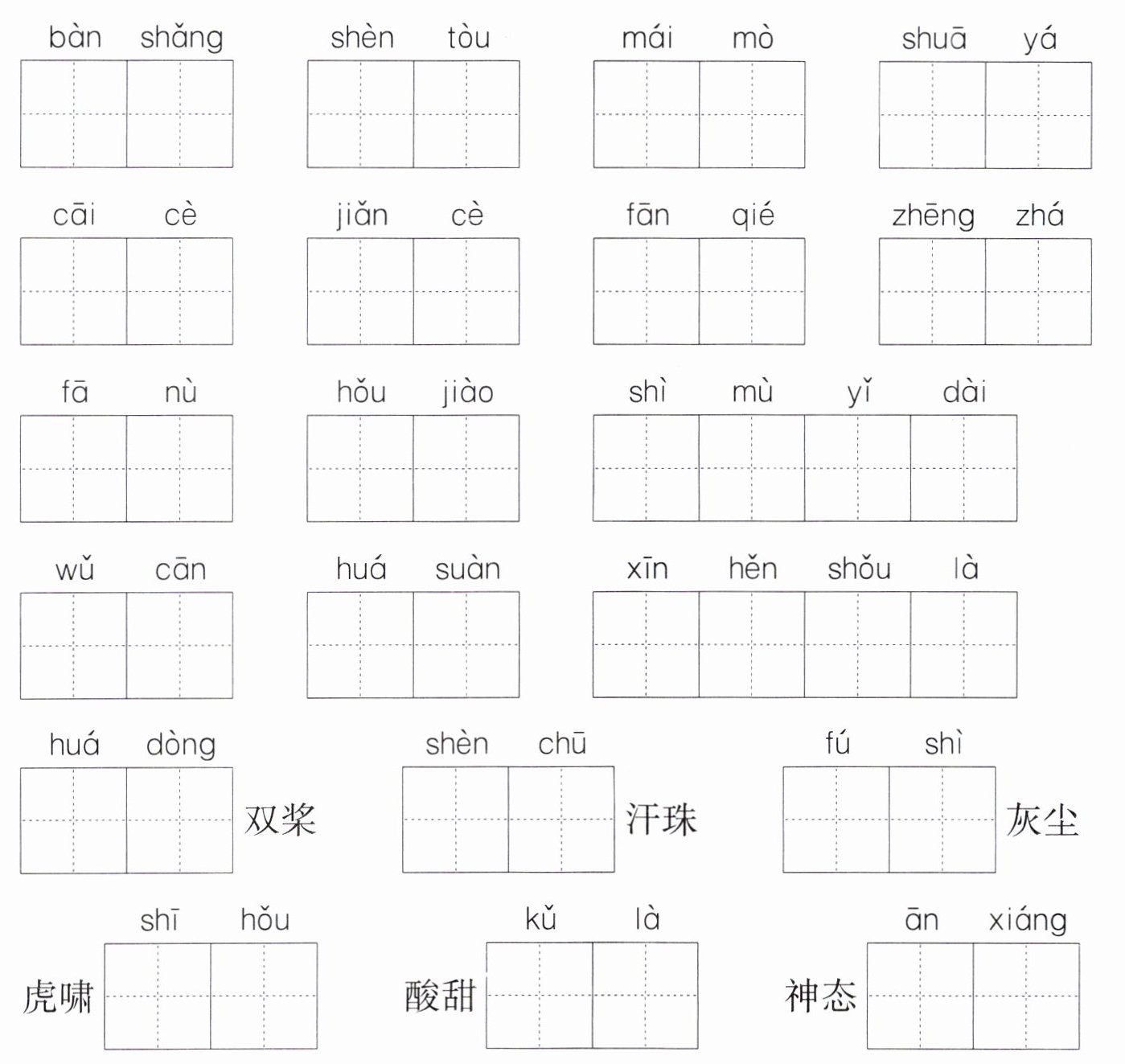 bàn shǎng　shèn tòu　mái mò　shuā yá

cāi cè　jiǎn cè　fān qié　zhēng zhá

fā nù　hǒu jiào　shì mù yǐ dài

wǔ cān　huá suàn　xīn hěn shǒu là

huá dòng 双桨　shèn chū 汗珠　fú shì 灰尘

虎啸 shī hǒu　酸甜 kǔ là　神态 ān xiáng